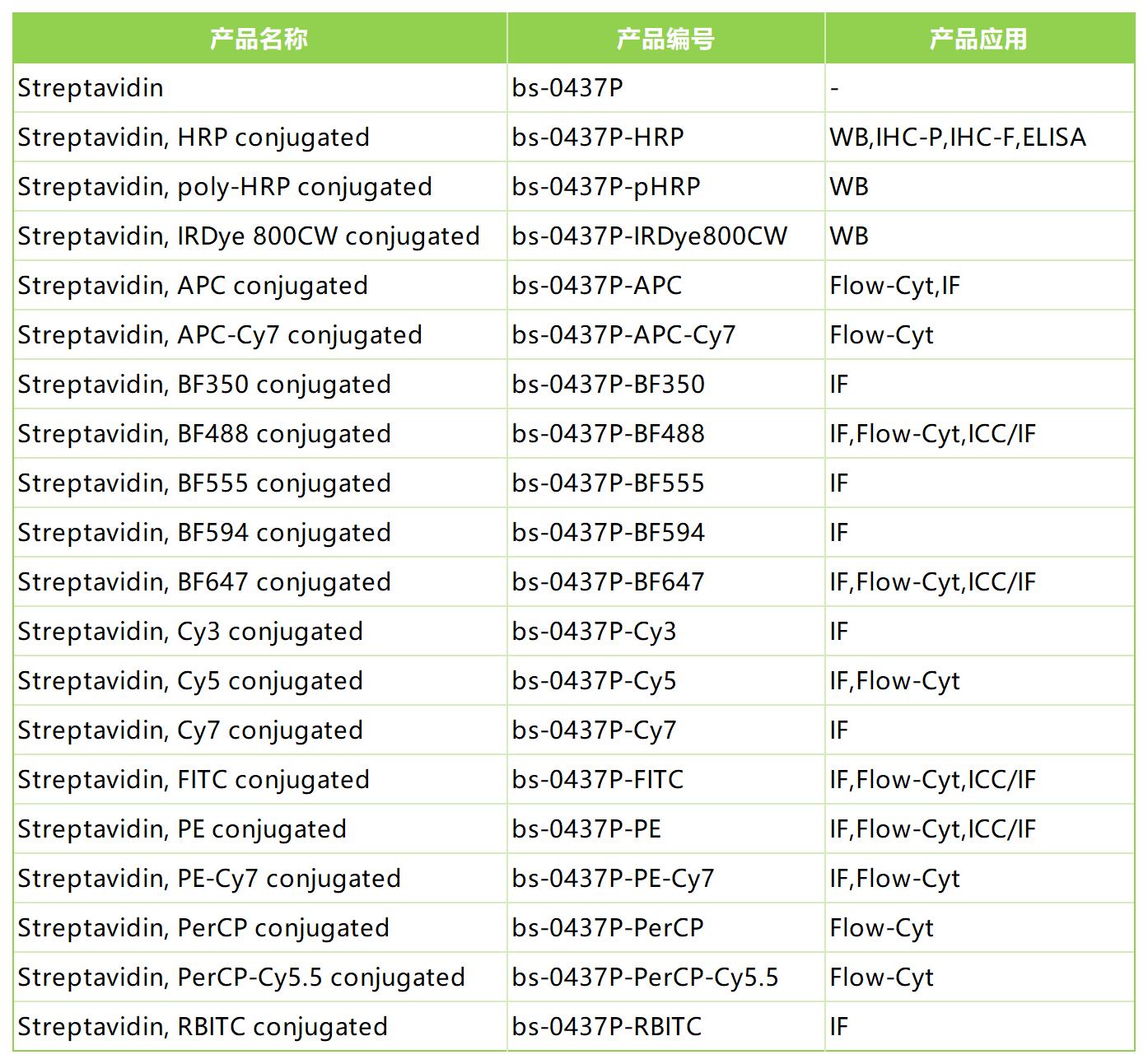 | 产品名称 | 产品编号 | 产品应用 |
|---|---|---|
| Streptavidin | bs-0437P | - |
| Streptavidin, HRP conjugated | bs-0437P-HRP | WB,IHC-P,IHC-F,ELISA |
| Streptavidin, poly-HRP conjugated | bs-0437P-pHRP | WB |
| Streptavidin, IRDye 800CW conjugated | bs-0437P-IRDye800CW | WB |
| Streptavidin, APC conjugated | bs-0437P-APC | Flow-Cyt,IF |
| Streptavidin, APC-Cy7 conjugated | bs-0437P-APC-Cy7 | Flow-Cyt |
| Streptavidin, BF350 conjugated | bs-0437P-BF350 | IF |
| Streptavidin, BF488 conjugated | bs-0437P-BF488 | IF,Flow-Cyt,ICC/IF |
| Streptavidin, BF555 conjugated | bs-0437P-BF555 | IF |
| Streptavidin, BF594 conjugated | bs-0437P-BF594 | IF |
| Streptavidin, BF647 conjugated | bs-0437P-BF647 | IF,Flow-Cyt,ICC/IF |
| Streptavidin, Cy3 conjugated | bs-0437P-Cy3 | IF |
| Streptavidin, Cy5 conjugated | bs-0437P-Cy5 | IF,Flow-Cyt |
| Streptavidin, Cy7 conjugated | bs-0437P-Cy7 | IF |
| Streptavidin, FITC conjugated | bs-0437P-FITC | IF,Flow-Cyt,ICC/IF |
| Streptavidin, PE conjugated | bs-0437P-PE | IF,Flow-Cyt,ICC/IF |
| Streptavidin, PE-Cy7 conjugated | bs-0437P-PE-Cy7 | IF,Flow-Cyt |
| Streptavidin, PerCP conjugated | bs-0437P-PerCP | Flow-Cyt |
| Streptavidin, PerCP-Cy5.5 conjugated | bs-0437P-PerCP-Cy5.5 | Flow-Cyt |
| Streptavidin, RBITC conjugated | bs-0437P-RBITC | IF |